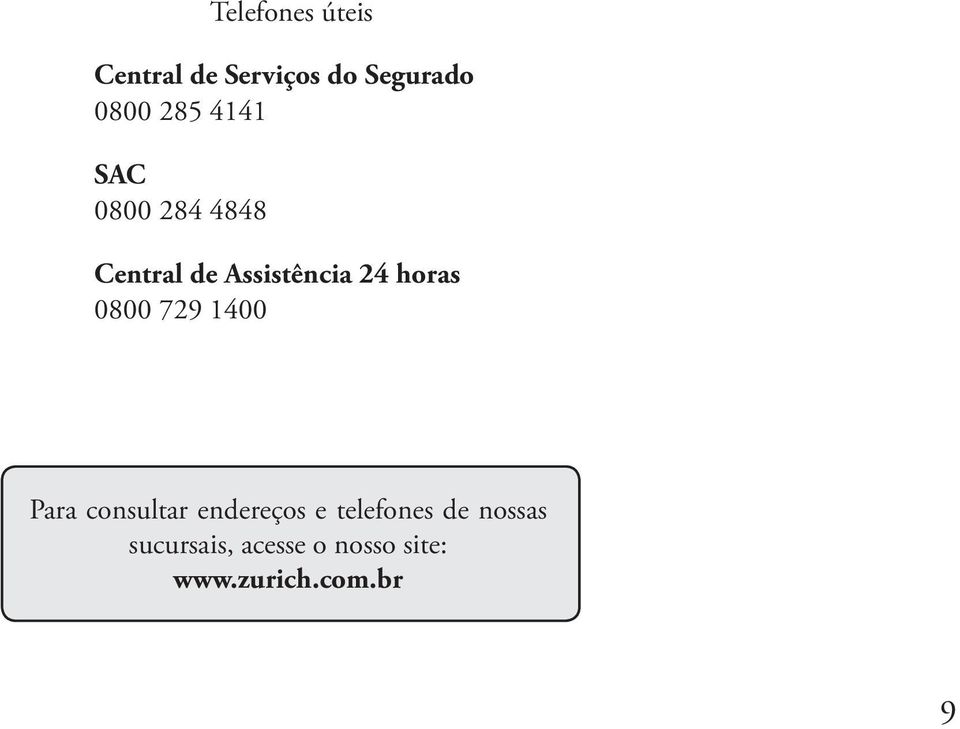 Telefones úteis

Central de Serviços do Segurado
0800 285 4141

SAC
0800 284 4848

Central de Assistência 24 horas
0800 729 1400

Para consultar endereços e telefones de nossas sucursais, acesse o nosso site:
www.zurich.com.br

9